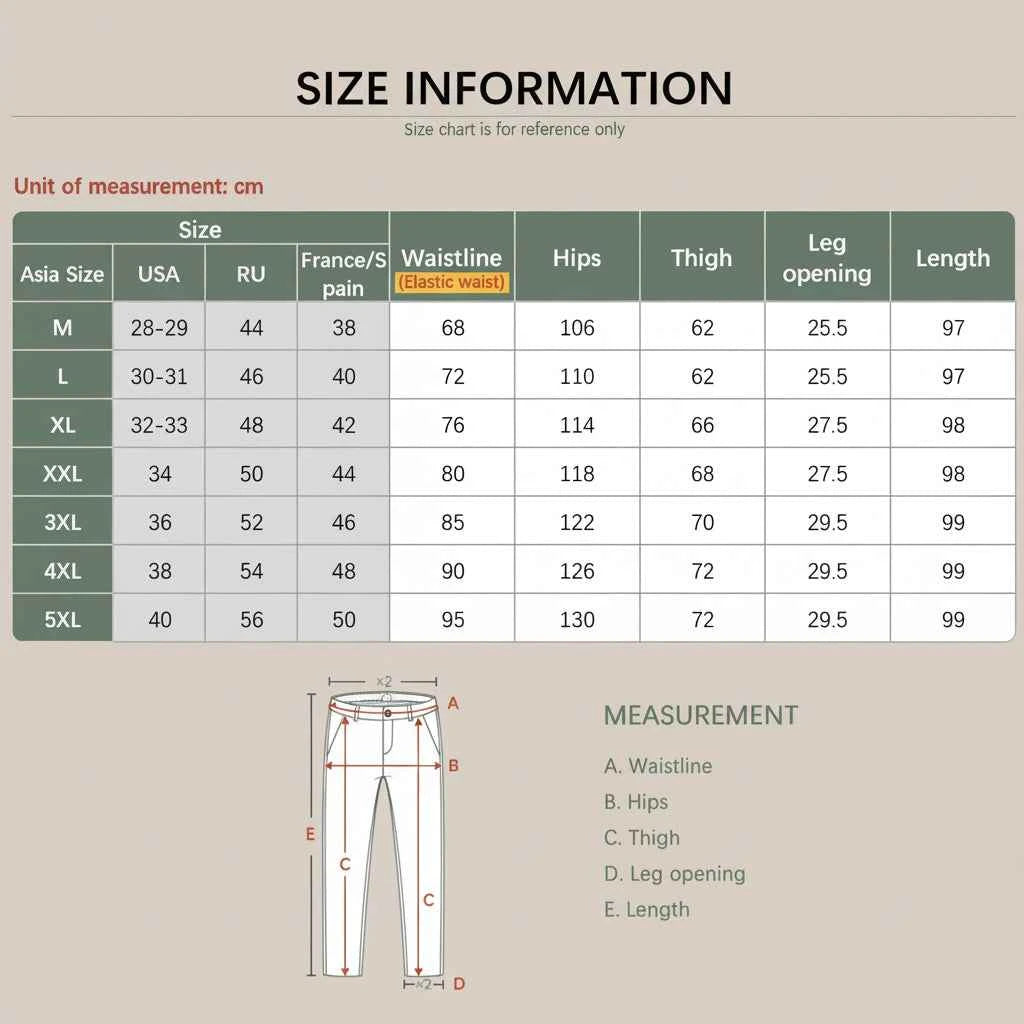 SIZE INFORMATION

Size chart is for reference only

Unit of measurement: cm

| Size | | | | Waistline (Elastic waist) | Hips | Thigh | Leg opening | Length |
|---|---|---|---|---|---|---|---|---|
| Asia Size | USA | RU | France/Spain | | | | | |
| M | 28-29 | 44 | 38 | 68 | 106 | 62 | 25.5 | 97 |
| L | 30-31 | 46 | 40 | 72 | 110 | 62 | 25.5 | 97 |
| XL | 32-33 | 48 | 42 | 76 | 114 | 66 | 27.5 | 98 |
| XXL | 34 | 50 | 44 | 80 | 118 | 68 | 27.5 | 98 |
| 3XL | 36 | 52 | 46 | 85 | 122 | 70 | 29.5 | 99 |
| 4XL | 38 | 54 | 48 | 90 | 126 | 72 | 29.5 | 99 |
| 5XL | 40 | 56 | 50 | 95 | 130 | 72 | 29.5 | 99 |

×2
A
B
E
C
C
×2
D

MEASUREMENT

A. Waistline

B. Hips

C. Thigh

D. Leg opening

E. Length